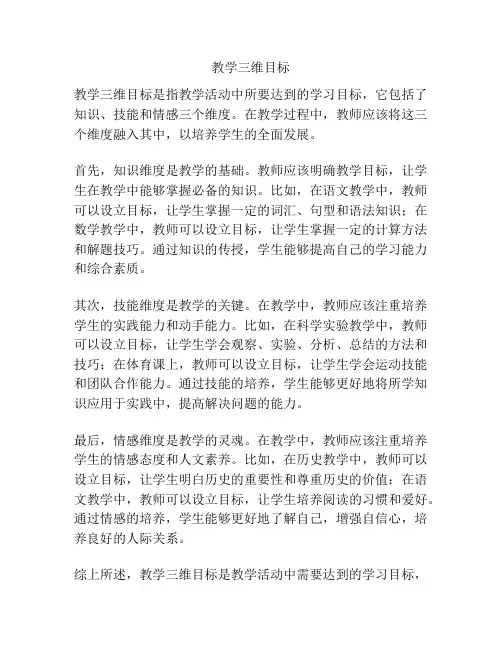 教学三维目标

教学三维目标是指教学活动中所要达到的学习目标，它包括了知识、技能和情感三个维度。在教学过程中，教师应该将这三个维度融入其中，以培养学生的全面发展。

首先，知识维度是教学的基础。教师应该明确教学目标，让学生在教学中能够掌握必备的知识。比如，在语文教学中，教师可以设立目标，让学生掌握一定的词汇、句型和语法知识；在数学教学中，教师可以设立目标，让学生掌握一定的计算方法和解题技巧。通过知识的传授，学生能够提高自己的学习能力和综合素质。

其次，技能维度是教学的关键。在教学中，教师应该注重培养学生的实践能力和动手能力。比如，在科学实验教学中，教师可以设立目标，让学生学会观察、实验、分析、总结的方法和技巧；在体育课上，教师可以设立目标，让学生学会运动技能和团队合作能力。通过技能的培养，学生能够更好地将所学知识应用于实践中，提高解决问题的能力。

最后，情感维度是教学的灵魂。在教学中，教师应该注重培养学生的情感态度和人文素养。比如，在历史教学中，教师可以设立目标，让学生明白历史的重要性和尊重历史的价值；在语文教学中，教师可以设立目标，让学生培养阅读的习惯和爱好。通过情感的培养，学生能够更好地了解自己，增强自信心，培养良好的人际关系。

综上所述，教学三维目标是教学活动中需要达到的学习目标，